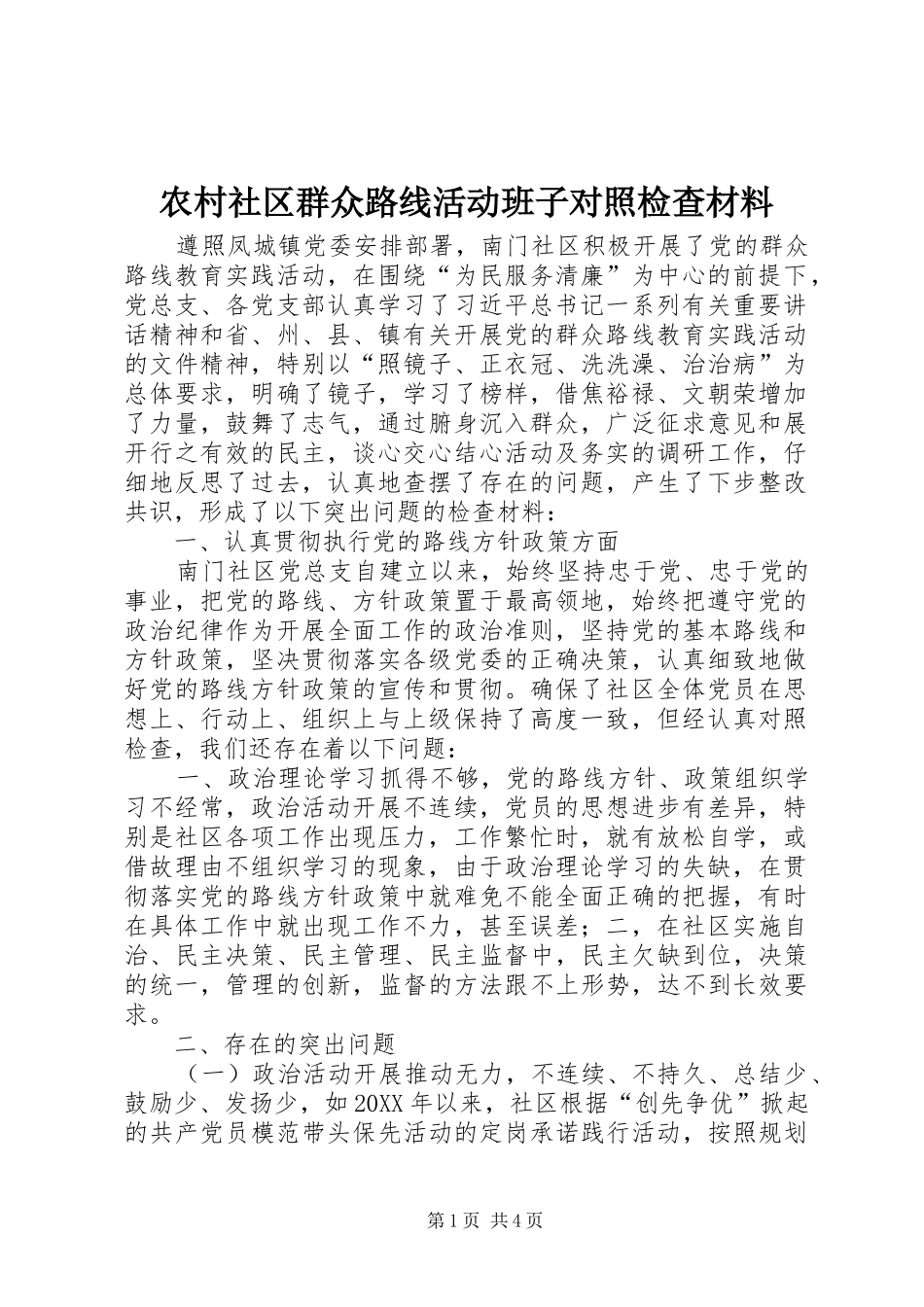 农村社区群众路线活动班子对照检查材料

遵照凤城镇党委安排部署，南门社区积极开展了党的群众路线教育实践活动，在围绕“为民服务清廉”为中心的前提下，党总支、各党支部认真学习了习近平总书记一系列有关重要讲话精神和省、州、县、镇有关开展党的群众路线教育实践活动的文件精神，特别以“照镜子、正衣冠、洗洗澡、治治病”为总体要求，明确了镜子，学习了榜样，借焦裕禄、文朝荣增加了力量，鼓舞了志气，通过腑身沉入群众，广泛征求意见和展开行之有效的民主，谈心交心结心活动及务实的调研工作，仔细地反思了过去，认真地查摆了存在的问题，产生了下步整改共识，形成了以下突出问题的检查材料：

一、认真贯彻执行党的路线方针政策方面

南门社区党总支自建立以来，始终坚持忠于党、忠于党的事业，把党的路线、方针政策置于最高领地，始终把遵守党的政治纪律作为开展全面工作的政治准则，坚持党的基本路线和方针政策，坚决贯彻落实各级党委的正确决策，认真细致地做好党的路线方针政策的宣传和贯彻。确保了社区全体党员在思想上、行动上、组织上与上级保持了高度一致，但经认真对照检查，我们还存在着以下问题：

一、政治理论学习抓得不够，党的路线方针、政策组织学习不经常，政治活动开展不连续，党员的思想进步有差异，特别是社区各项工作出现压力，工作繁忙时，就有放松自学，或借故理由不组织学习的现象，由于政治理论学习的失缺，在贯彻落实党的路线方针政策中就难免不能全面正确的把握，有时在具体工作中就出现工作不力，甚至误差；二，在社区实施自治、民主决策、民主管理、民主监督中，民主欠缺到位，决策的统一，管理的创新，监督的方法跟不上形势，达不到长效要求。

二、存在的突出问题

（一）政治活动开展推动无力，不连续、不持久、总结少、鼓励少、发扬少，如20XX年以来，社区根据“创先争优”掀起的共产党员模范带头保先活动的定岗承诺践行活动，按照规划

第1页 共4页